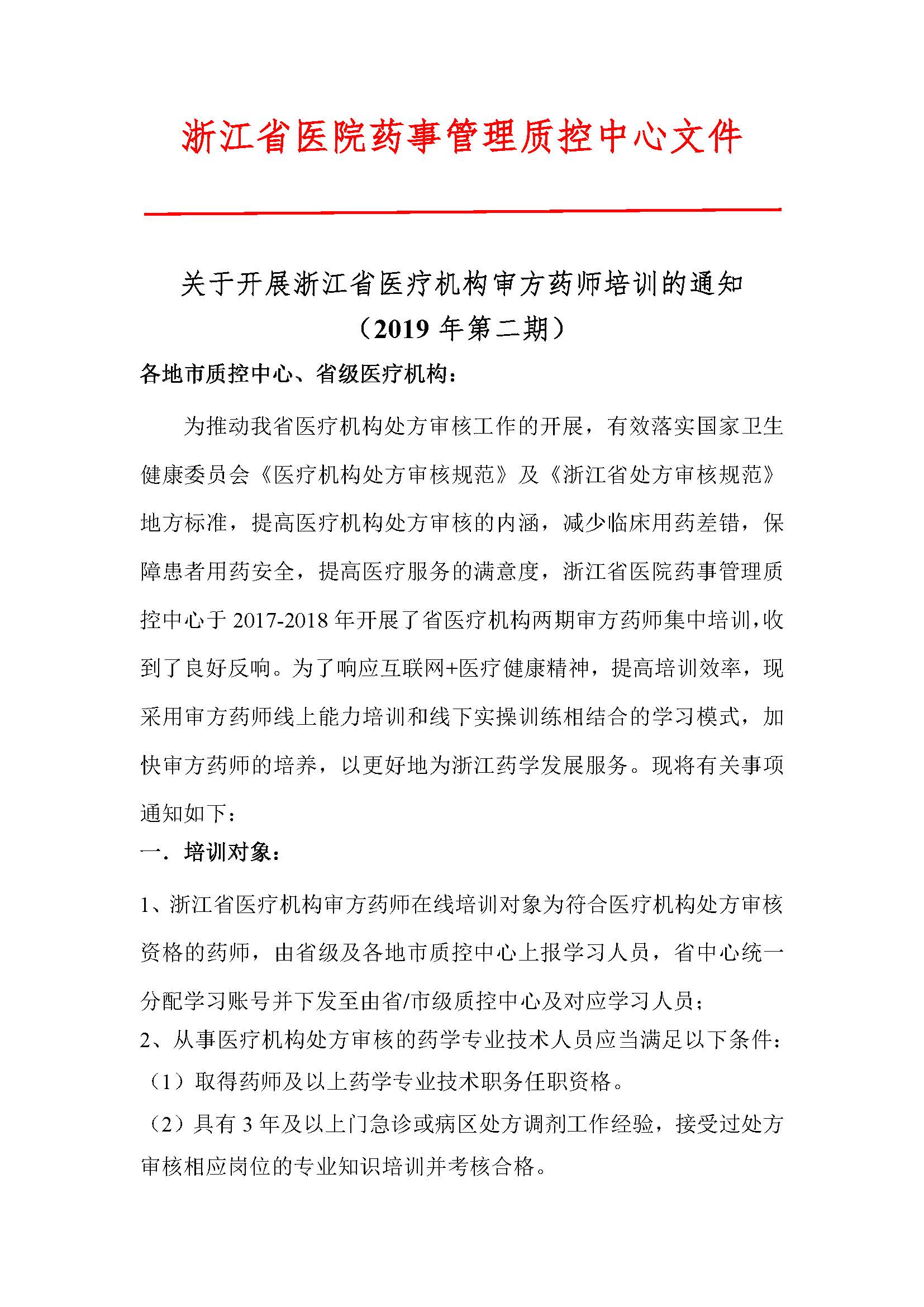 浙江省医院药事管理质控中心文件

关于开展浙江省医疗机构审方药师培训的通知
（2019 年第二期）

各地市质控中心、省级医疗机构：

为推动我省医疗机构处方审核工作的开展，有效落实国家卫生健康委员会《医疗机构处方审核规范》及《浙江省处方审核规范》地方标准，提高医疗机构处方审核的内涵，减少临床用药差错，保障患者用药安全，提高医疗服务的满意度，浙江省医院药事管理质控中心于 2017-2018 年开展了省医疗机构两期审方药师集中培训，收到了良好反响。为了响应互联网+医疗健康精神，提高培训效率，现采用审方药师线上能力培训和线下实操训练相结合的学习模式，加快审方药师的培养，以更好地为浙江药学发展服务。现将有关事项通知如下：

一．培训对象：

1、浙江省医疗机构审方药师在线培训对象为符合医疗机构处方审核资格的药师，由省级及各地市质控中心上报学习人员，省中心统一分配学习账号并下发至由省/市级质控中心及对应学习人员；

2、从事医疗机构处方审核的药学专业技术人员应当满足以下条件：

（1）取得药师及以上药学专业技术职务任职资格。

（2）具有 3 年及以上门急诊或病区处方调剂工作经验，接受过处方审核相应岗位的专业知识培训并考核合格。